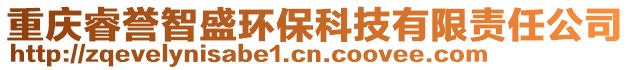 重庆睿誉智盛环保科技有限责任公司
http://zqevelynisabe1.cn.coovee.com